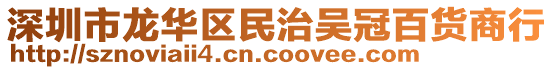 深圳市龙华区民治吴冠百货商行
http://sznoviaii4.cn.coovee.com